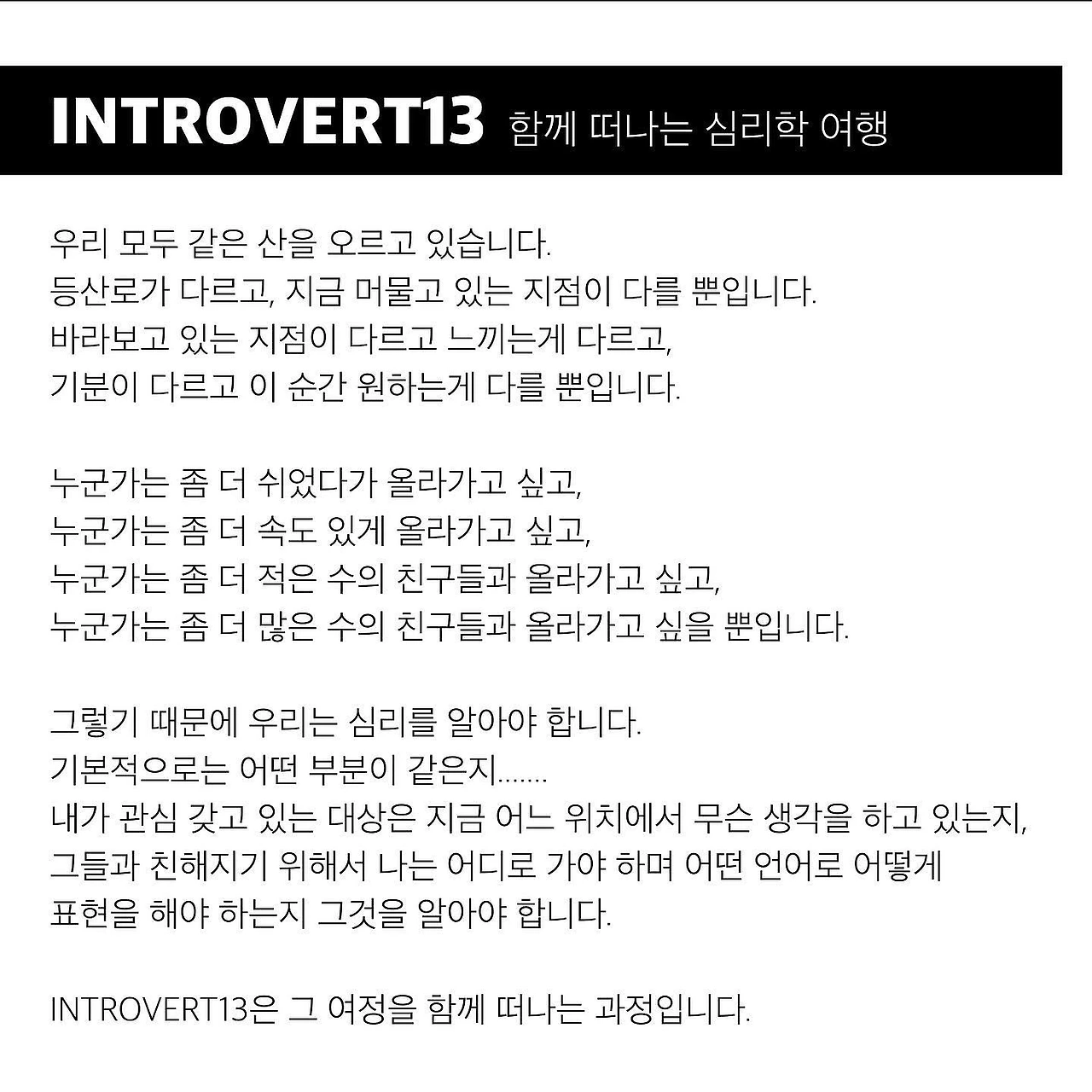 INTROVERT13 함께 떠나는 심리학 여행

우리 모두 같은 산을 오르고 있습니다.
등산로가 다르고, 지금 머물고 있는 지점이 다를 뿐입니다.
바라보고 있는 지점이 다르고 느끼는게 다르고,
기분이 다르고 이 순간 원하는게 다를 뿐입니다.

누군가는 좀 더 쉬었다가 올라가고 싶고,
누군가는 좀 더 속도 있게 올라가고 싶고,
누군가는 좀 더 적은 수의 친구들과 올라가고 싶고,
누군가는 좀 더 많은 수의 친구들과 올라가고 싶을 뿐입니다.

그렇기 때문에 우리는 심리를 알아야 합니다.
기본적으로는 어떤 부분이 같은지.......
내가 관심 갖고 있는 대상은 지금 어느 위치에서 무슨 생각을 하고 있는지,
그들과 친해지기 위해서 나는 어디로 가야 하며 어떤 언어로 어떻게
표현을 해야 하는지 그것을 알아야 합니다.

INTROVERT13은 그 여정을 함께 떠나는 과정입니다.